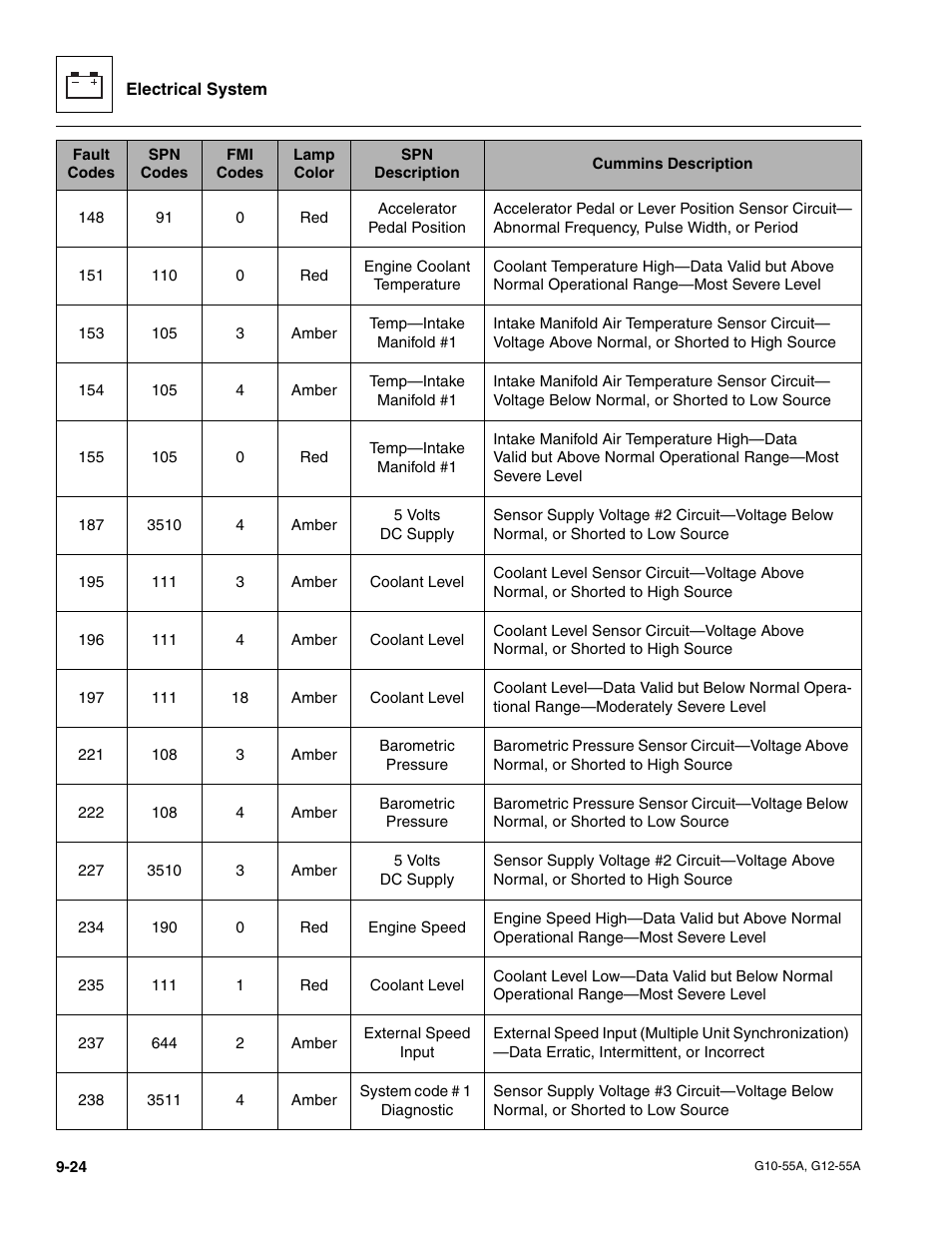 Electrical System

| Fault Codes | SPN Codes | FMI Codes | Lamp Color | SPN Description | Cummins Description |
|---|---|---|---|---|---|
| 148 | 91 | 0 | Red | Accelerator Pedal Position | Accelerator Pedal or Lever Position Sensor Circuit—Abnormal Frequency, Pulse Width, or Period |
| 151 | 110 | 0 | Red | Engine Coolant Temperature | Coolant Temperature High—Data Valid but Above Normal Operational Range—Most Severe Level |
| 153 | 105 | 3 | Amber | Temp—Intake Manifold #1 | Intake Manifold Air Temperature Sensor Circuit—Voltage Above Normal, or Shorted to High Source |
| 154 | 105 | 4 | Amber | Temp—Intake Manifold #1 | Intake Manifold Air Temperature Sensor Circuit—Voltage Below Normal, or Shorted to Low Source |
| 155 | 105 | 0 | Red | Temp—Intake Manifold #1 | Intake Manifold Air Temperature High—Data Valid but Above Normal Operational Range—Most Severe Level |
| 187 | 3510 | 4 | Amber | 5 Volts DC Supply | Sensor Supply Voltage #2 Circuit—Voltage Below Normal, or Shorted to Low Source |
| 195 | 111 | 3 | Amber | Coolant Level | Coolant Level Sensor Circuit—Voltage Above Normal, or Shorted to High Source |
| 196 | 111 | 4 | Amber | Coolant Level | Coolant Level Sensor Circuit—Voltage Above Normal, or Shorted to High Source |
| 197 | 111 | 18 | Amber | Coolant Level | Coolant Level—Data Valid but Below Normal Operational Range—Moderately Severe Level |
| 221 | 108 | 3 | Amber | Barometric Pressure | Barometric Pressure Sensor Circuit—Voltage Above Normal, or Shorted to High Source |
| 222 | 108 | 4 | Amber | Barometric Pressure | Barometric Pressure Sensor Circuit—Voltage Below Normal, or Shorted to Low Source |
| 227 | 3510 | 3 | Amber | 5 Volts DC Supply | Sensor Supply Voltage #2 Circuit—Voltage Above Normal, or Shorted to High Source |
| 234 | 190 | 0 | Red | Engine Speed | Engine Speed High—Data Valid but Above Normal Operational Range—Most Severe Level |
| 235 | 111 | 1 | Red | Coolant Level | Coolant Level Low—Data Valid but Below Normal Operational Range—Most Severe Level |
| 237 | 644 | 2 | Amber | External Speed Input | External Speed Input (Multiple Unit Synchronization)—Data Erratic, Intermittent, or Incorrect |
| 238 | 3511 | 4 | Amber | System code # 1 Diagnostic | Sensor Supply Voltage #3 Circuit—Voltage Below Normal, or Shorted to Low Source |

9-24

G10-55A, G12-55A